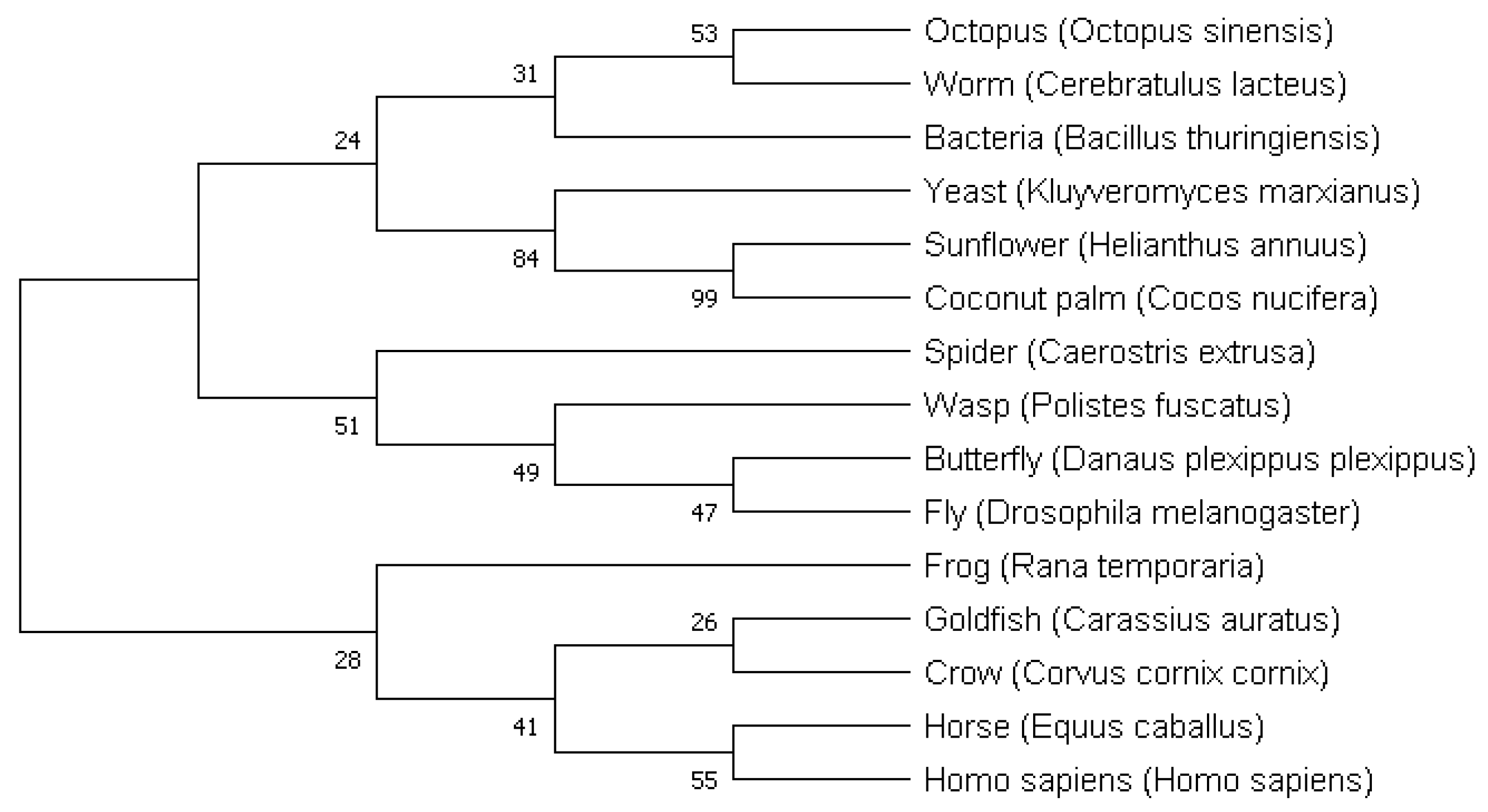 53
31
24
84
99
51
49
47
28
26
41
55

Octopus (Octopus sinensis)
Worm (Cerebratulus lacteus)
Bacteria (Bacillus thuringiensis)
Yeast (Kluyveromyces marxianus)
Sunflower (Helianthus annuus)
Coconut palm (Cocos nucifera)
Spider (Caerostris extrusa)
Wasp (Polistes fuscatus)
Butterfly (Danaus plexippus plexippus)
Fly (Drosophila melanogaster)
Frog (Rana temporaria)
Goldfish (Carassius auratus)
Crow (Corvus cornix cornix)
Horse (Equus caballus)
Homo sapiens (Homo sapiens)